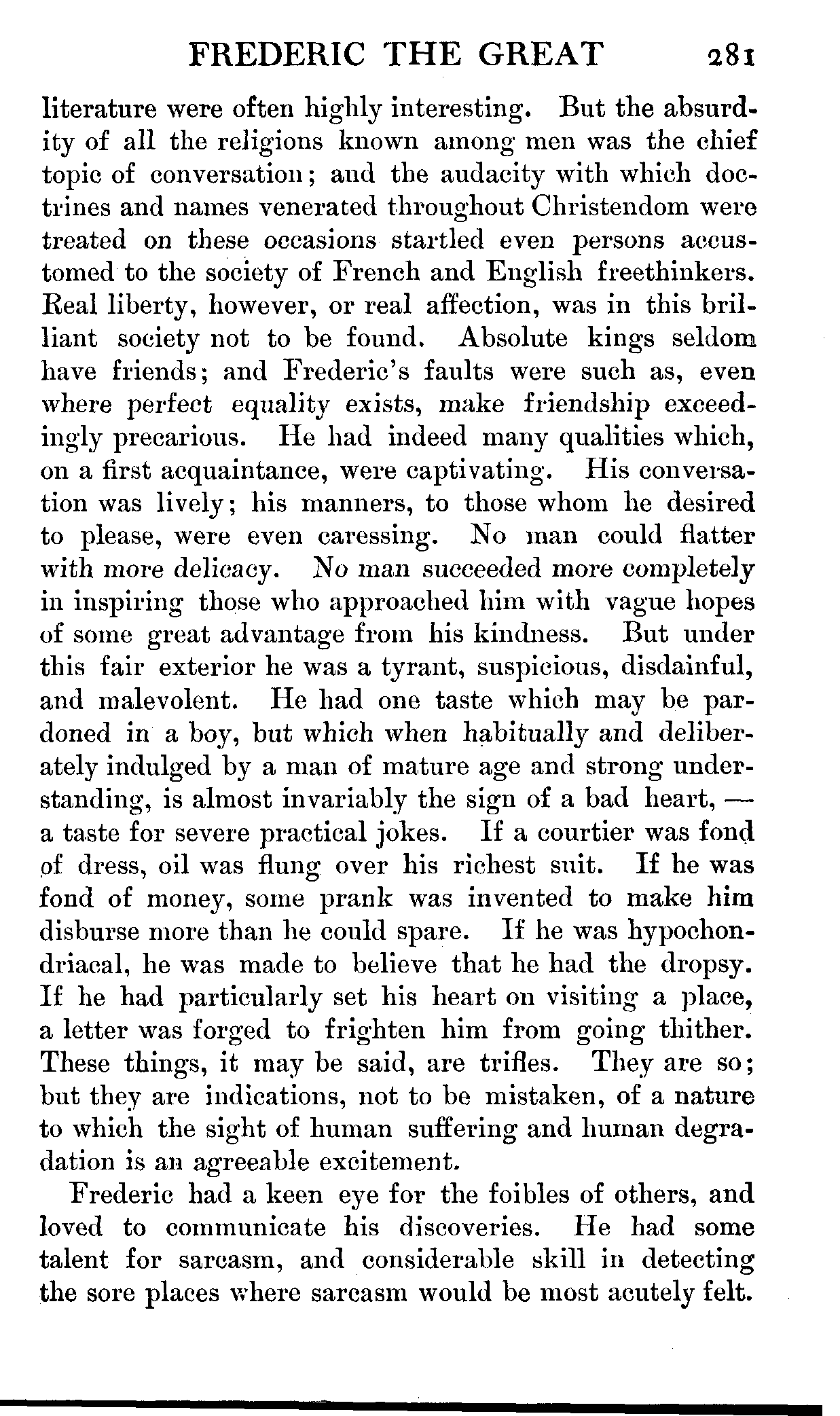 FREDERIC THE GREAT 281

literature were often highly interesting. But the absurdity of all the religions known among men was the chief topic of conversation; and the audacity with which doctrines and names venerated throughout Christendom were treated on these occasions startled even persons accustomed to the society of French and English freethinkers. Real liberty, however, or real affection, was in this brilliant society not to be found. Absolute kings seldom have friends; and Frederic's faults were such as, even where perfect equality exists, make friendship exceedingly precarious. He had indeed many qualities which, on a first acquaintance, were captivating. His conversation was lively; his manners, to those whom he desired to please, were even caressing. No man could flatter with more delicacy. No man succeeded more completely in inspiring those who approached him with vague hopes of some great advantage from his kindness. But under this fair exterior he was a tyrant, suspicious, disdainful, and malevolent. He had one taste which may be pardoned in a boy, but which when habitually and deliberately indulged by a man of mature age and strong understanding, is almost invariably the sign of a bad heart, — a taste for severe practical jokes. If a courtier was fond of dress, oil was flung over his richest suit. If he was fond of money, some prank was invented to make him disburse more than he could spare. If he was hypochondriacal, he was made to believe that he had the dropsy. If he had particularly set his heart on visiting a place, a letter was forged to frighten him from going thither. These things, it may be said, are trifles. They are so; but they are indications, not to be mistaken, of a nature to which the sight of human suffering and human degradation is an agreeable excitement.

Frederic had a keen eye for the foibles of others, and loved to communicate his discoveries. He had some talent for sarcasm, and considerable skill in detecting the sore places where sarcasm would be most acutely felt.